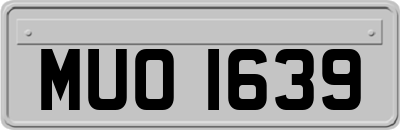 MUO 1639